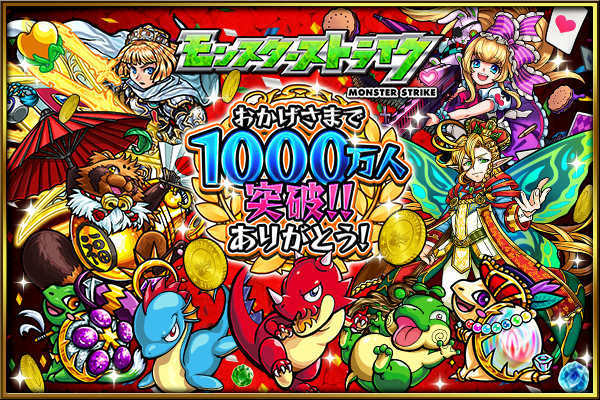 モンスターストライク
MONSTER STRIKE

おかげさまで
1000万人
突破!!
ありがとう!